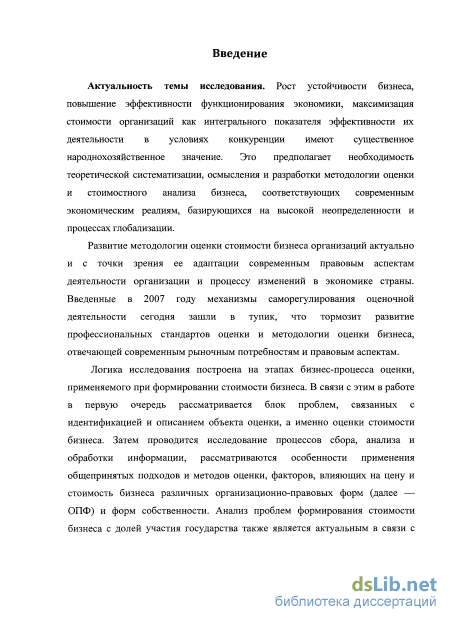 Введение

Актуальность темы исследования. Рост устойчивости бизнеса, повышение эффективности функционирования экономики, максимизация стоимости организаций как интегрального показателя эффективности их деятельности в условиях конкуренции имеют существенное народнохозяйственное значение. Это предполагает необходимость теоретической систематизации, осмысления и разработки методологии оценки и стоимостного анализа бизнеса, соответствующих современным экономическим реалиям, базирующихся на высокой неопределенности и процессах глобализации.

Развитие методологии оценки стоимости бизнеса организаций актуально и с точки зрения ее адаптации современным правовым аспектам деятельности организации и процессу изменений в экономике страны. Введенные в 2007 году механизмы саморегулирования оценочной деятельности сегодня зашли в тупик, что тормозит развитие профессиональных стандартов оценки и методологии оценки бизнеса, отвечающей современным рыночным потребностям и правовым аспектам.

Логика исследования построена на этапах бизнес-процесса оценки, применяемого при формировании стоимости бизнеса. В связи с этим в работе в первую очередь рассматривается блок проблем, связанных с идентификацией и описанием объекта оценки, а именно оценки стоимости бизнеса. Затем проводится исследование процессов сбора, анализа и обработки информации, рассматриваются особенности применения общепринятых подходов и методов оценки, факторов, влияющих на цену и стоимость бизнеса различных организационно-правовых форм (далее — ОПФ) и форм собственности. Анализ проблем формирования стоимости бизнеса с долей участия государства также является актуальным в связи с

dsLib.net
библиотека диссертаций